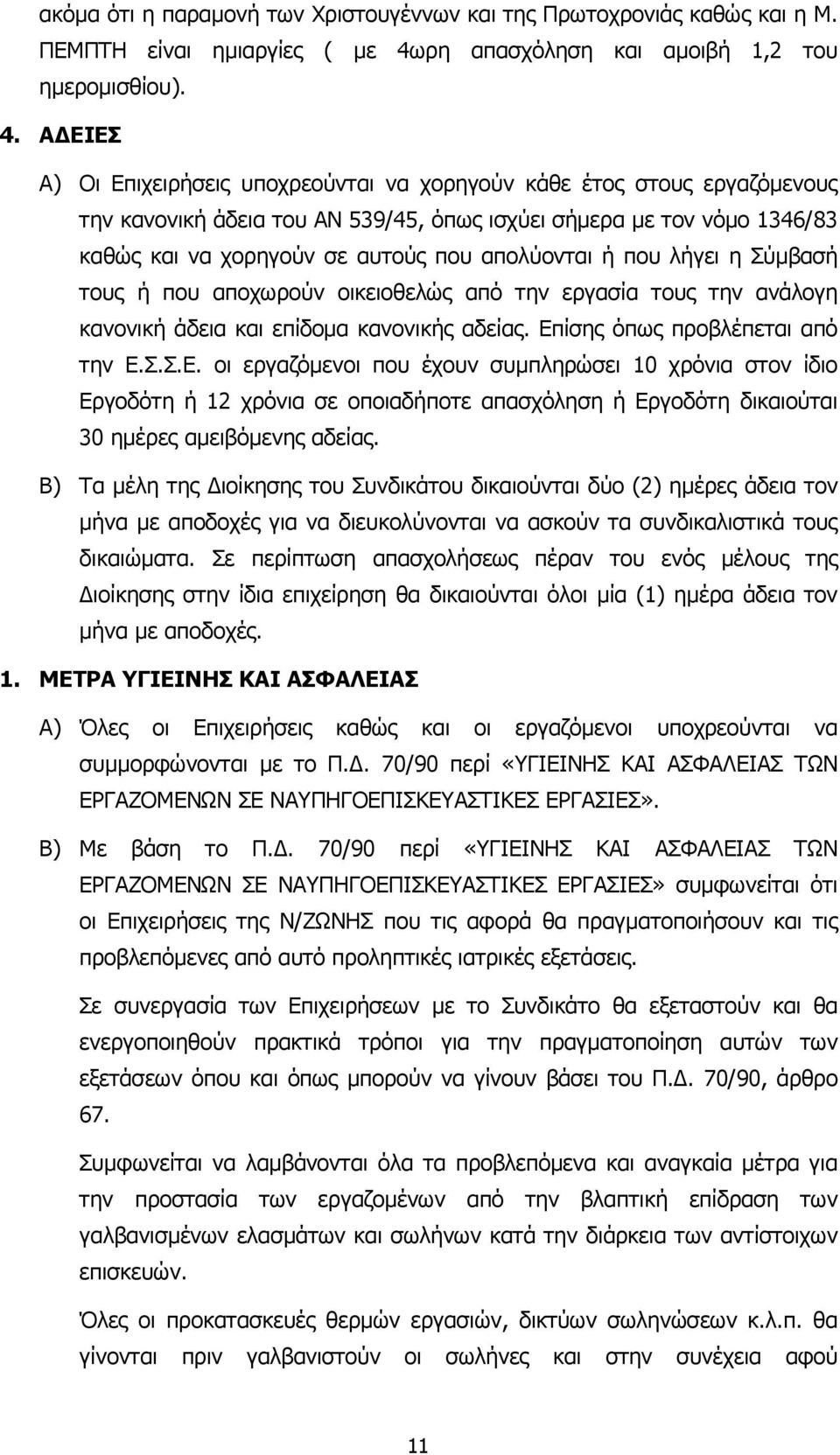 ακόμα ότι η παραμονή των Χριστουγέννων και της Πρωτοχρονιάς καθώς και η Μ. ΠΕΜΠΤΗ είναι ημιαργίες ( με 4ωρη απασχόληση και αμοιβή 1,2 του ημερομισθίου).

4. ΑΔΕΙΕΣ

Α) Οι Επιχειρήσεις υποχρεούνται να χορηγούν κάθε έτος στους εργαζόμενους την κανονική άδεια του ΑΝ 539/45, όπως ισχύει σήμερα με τον νόμο 1346/83 καθώς και να χορηγούν σε αυτούς που απολύονται ή που λήγει η Σύμβασή τους ή που αποχωρούν οικειοθελώς από την εργασία τους την ανάλογη κανονική άδεια και επίδομα κανονικής αδείας. Επίσης όπως προβλέπεται από την Ε.Σ.Σ.Ε. οι εργαζόμενοι που έχουν συμπληρώσει 10 χρόνια στον ίδιο Εργοδότη ή 12 χρόνια σε οποιαδήποτε απασχόληση ή Εργοδότη δικαιούται 30 ημέρες αμειβόμενης αδείας.

Β) Τα μέλη της Διοίκησης του Συνδικάτου δικαιούνται δύο (2) ημέρες άδεια τον μήνα με αποδοχές για να διευκολύνονται να ασκούν τα συνδικαλιστικά τους δικαιώματα. Σε περίπτωση απασχολήσεως πέραν του ενός μέλους της Διοίκησης στην ίδια επιχείρηση θα δικαιούνται όλοι μία (1) ημέρα άδεια τον μήνα με αποδοχές.

1. ΜΕΤΡΑ ΥΓΙΕΙΝΗΣ ΚΑΙ ΑΣΦΑΛΕΙΑΣ

Α) Όλες οι Επιχειρήσεις καθώς και οι εργαζόμενοι υποχρεούνται να συμμορφώνονται με το Π.Δ. 70/90 περί «ΥΓΙΕΙΝΗΣ ΚΑΙ ΑΣΦΑΛΕΙΑΣ ΤΩΝ ΕΡΓΑΖΟΜΕΝΩΝ ΣΕ ΝΑΥΠΗΓΟΕΠΙΣΚΕΥΑΣΤΙΚΕΣ ΕΡΓΑΣΙΕΣ».

Β) Με βάση το Π.Δ. 70/90 περί «ΥΓΙΕΙΝΗΣ ΚΑΙ ΑΣΦΑΛΕΙΑΣ ΤΩΝ ΕΡΓΑΖΟΜΕΝΩΝ ΣΕ ΝΑΥΠΗΓΟΕΠΙΣΚΕΥΑΣΤΙΚΕΣ ΕΡΓΑΣΙΕΣ» συμφωνείται ότι οι Επιχειρήσεις της Ν/ΖΩΝΗΣ που τις αφορά θα πραγματοποιήσουν και τις προβλεπόμενες από αυτό προληπτικές ιατρικές εξετάσεις.

Σε συνεργασία των Επιχειρήσεων με το Συνδικάτο θα εξεταστούν και θα ενεργοποιηθούν πρακτικά τρόποι για την πραγματοποίηση αυτών των εξετάσεων όπου και όπως μπορούν να γίνουν βάσει του Π.Δ. 70/90, άρθρο 67.

Συμφωνείται να λαμβάνονται όλα τα προβλεπόμενα και αναγκαία μέτρα για την προστασία των εργαζομένων από την βλαπτική επίδραση των γαλβανισμένων ελασμάτων και σωλήνων κατά την διάρκεια των αντίστοιχων επισκευών.

Όλες οι προκατασκευές θερμών εργασιών, δικτύων σωληνώσεων κ.λ.π. θα γίνονται πριν γαλβανιστούν οι σωλήνες και στην συνέχεια αφού

11